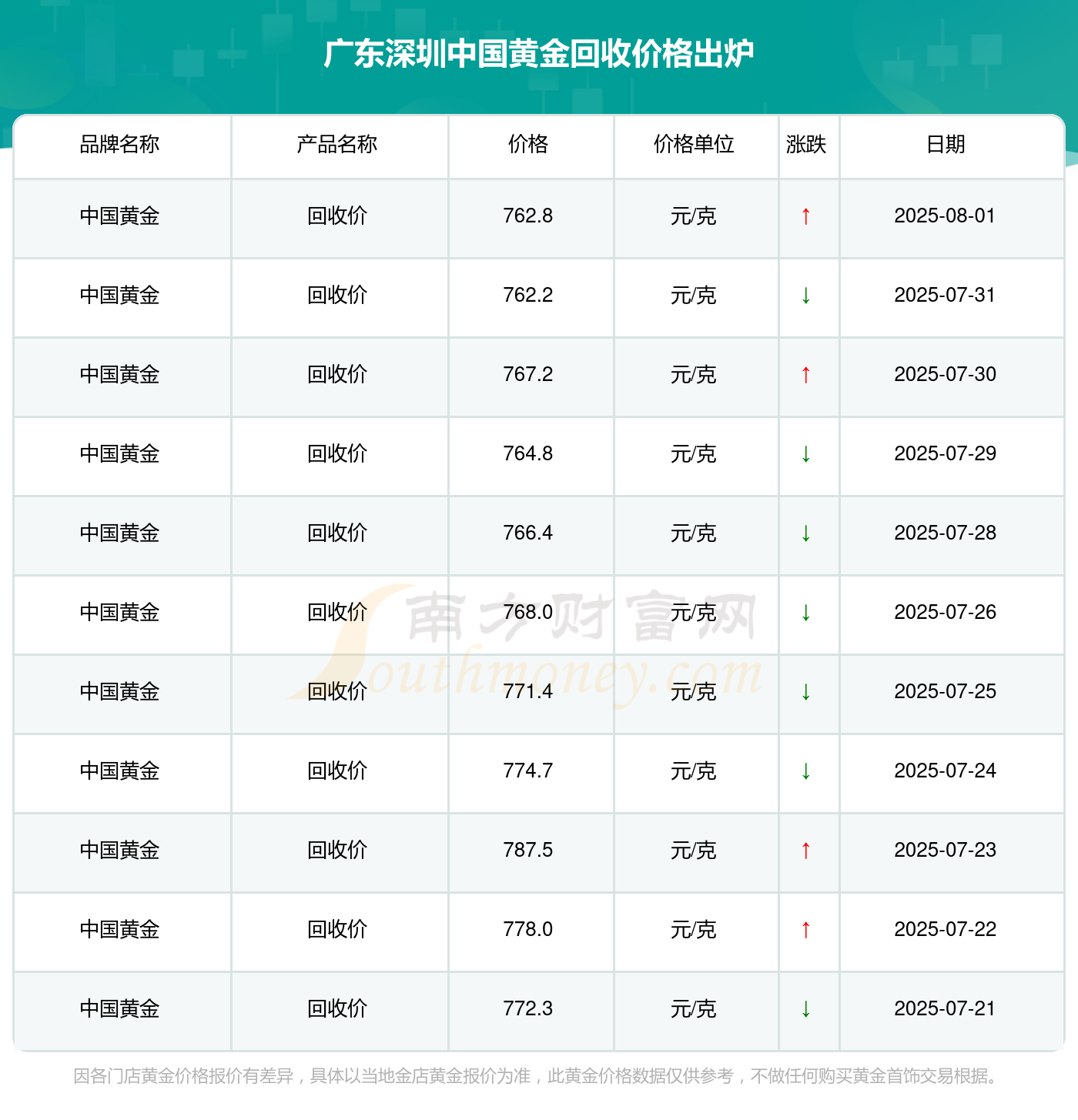 广东深圳中国黄金回收价格出炉

| 品牌名称 | 产品名称 | 价格 | 价格单位 | 涨跌 | 日期 |
|---|---|---|---|---|---|
| 中国黄金 | 回收价 | 762.8 | 元/克 | ↑ | 2025-08-01 |
| 中国黄金 | 回收价 | 762.2 | 元/克 | ↓ | 2025-07-31 |
| 中国黄金 | 回收价 | 767.2 | 元/克 | ↑ | 2025-07-30 |
| 中国黄金 | 回收价 | 764.8 | 元/克 | ↓ | 2025-07-29 |
| 中国黄金 | 回收价 | 766.4 | 元/克 | ↓ | 2025-07-28 |
| 中国黄金 | 回收价 | 768.0 | 元/克 | ↓ | 2025-07-26 |
| 中国黄金 | 回收价 | 771.4 | 元/克 | ↓ | 2025-07-25 |
| 中国黄金 | 回收价 | 774.7 | 元/克 | ↓ | 2025-07-24 |
| 中国黄金 | 回收价 | 787.5 | 元/克 | ↑ | 2025-07-23 |
| 中国黄金 | 回收价 | 778.0 | 元/克 | ↑ | 2025-07-22 |
| 中国黄金 | 回收价 | 772.3 | 元/克 | ↓ | 2025-07-21 |

因各门店黄金价格报价有差异，具体以当地金店黄金报价为准，此黄金价格数据仅供参考，不做任何购买黄金首饰交易根据。

南方财富网
Southmoney.com